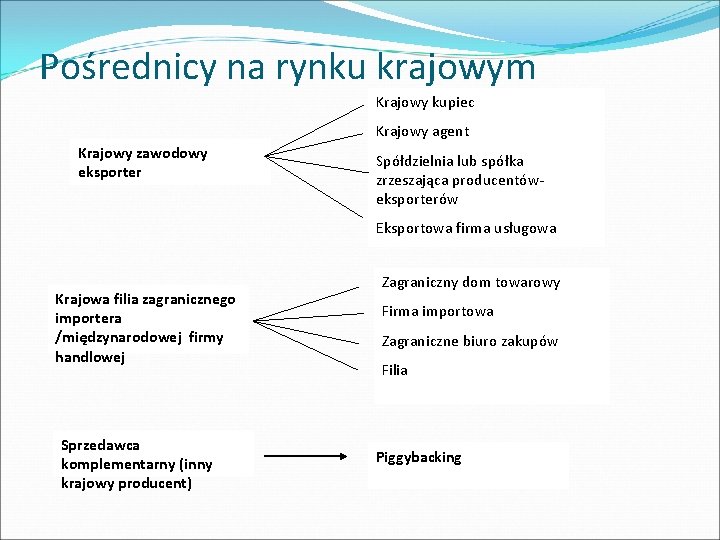 Pośrednicy na rynku krajowym

Krajowy zawodowy eksporter

Krajowy kupiec

Krajowy agent

Spółdzielnia lub spółka zrzeszająca producentów-eksporterów

Eksportowa firma usługowa

Krajowa filia zagranicznego importera /międzynarodowej firmy handlowej

Zagraniczny dom towarowy

Firma importowa

Zagraniczne biuro zakupów

Filia

Sprzedawca komplementarny (inny krajowy producent)

Piggybacking